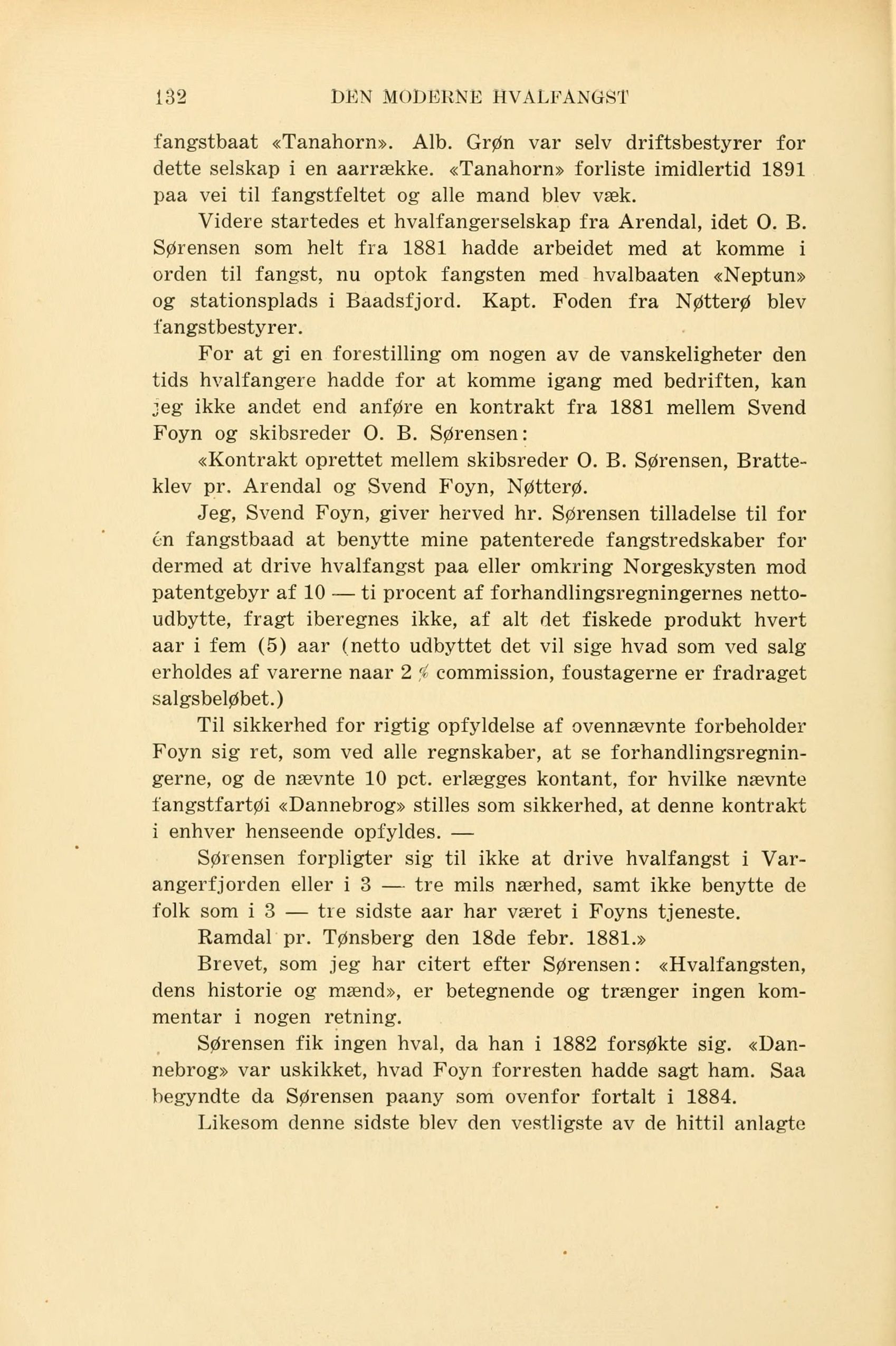 132 DEN MODERNE HVALFANGST

fangstbaat «Tanahorn». Alb. Grøn var selv driftsbestyrer for dette selskap i en aarrække. «Tanahorn» forliste imidlertid 1891 paa vei til fangstfeltet og alle mand blev væk.

Videre startedes et hvalfangerselskap fra Arendal, idet O. B. Sørensen som helt fra 1881 hadde arbeidet med at komme i orden til fangst, nu optok fangsten med hvalbaaten «Neptun» og stationsplads i Baadsfjord. Kapt. Foden fra Nøtterø blev fangstbestyrer.

For at gi en forestilling om nogen av de vanskeligheter den tids hvalfangere hadde for at komme igang med bedriften, kan jeg ikke andet end anføre en kontrakt fra 1881 mellem Svend Foyn og skibsreder O. B. Sørensen:

«Kontrakt oprettet mellem skibsreder O. B. Sørensen, Bratteklev pr. Arendal og Svend Foyn, Nøtterø.

Jeg, Svend Foyn, giver herved hr. Sørensen tilladelse til for én fangstbaad at benytte mine patenterede fangstredskaber for dermed at drive hvalfangst paa eller omkring Norgeskysten mod patentgebyr af 10 — ti procent af forhandlingsregningernes nettoudbytte, fragt iberegnes ikke, af alt det fiskede produkt hvert aar i fem (5) aar (netto udbyttet det vil sige hvad som ved salg erholdes af varerne naar 2 % commission, foustagerne er fradraget salgsbeløbet.)

Til sikkerhed for rigtig opfyldelse af ovennævnte forbeholder Foyn sig ret, som ved alle regnskaber, at se forhandlingsregningerne, og de nævnte 10 pct. erlægges kontant, for hvilke nævnte fangstfartøi «Dannebrog» stilles som sikkerhed, at denne kontrakt i enhver henseende opfyldes. —

Sørensen forpligter sig til ikke at drive hvalfangst i Varangerfjorden eller i 3 — tre mils nærhed, samt ikke benytte de folk som i 3 — tre sidste aar har været i Foyns tjeneste.

Ramdal pr. Tønsberg den 18de febr. 1881.»

Brevet, som jeg har citert efter Sørensen: «Hvalfangsten, dens historie og mænd», er betegnende og trænger ingen kommentar i nogen retning.

Sørensen fik ingen hval, da han i 1882 forsøkte sig. «Dannebrog» var uskikket, hvad Foyn forresten hadde sagt ham. Saa begyndte da Sørensen paany som ovenfor fortalt i 1884.

Likesom denne sidste blev den vestligste av de hittil anlagte